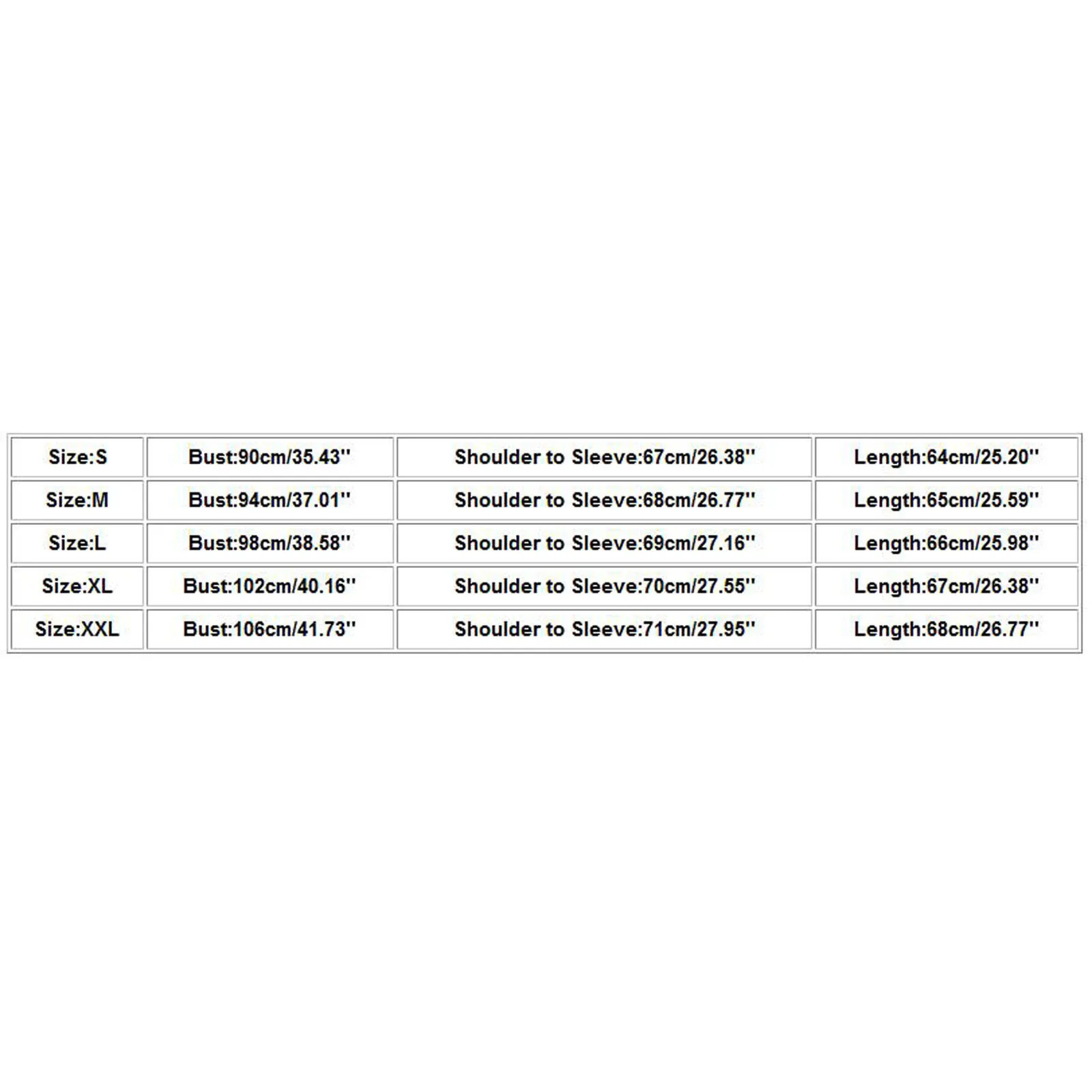 | Size:S | Bust:90cm/35.43'' | Shoulder to Sleeve:67cm/26.38'' | Length:64cm/25.20'' |
|---|---|---|---|
| Size:M | Bust:94cm/37.01'' | Shoulder to Sleeve:68cm/26.77'' | Length:65cm/25.59'' |
| Size:L | Bust:98cm/38.58'' | Shoulder to Sleeve:69cm/27.16'' | Length:66cm/25.98'' |
| Size:XL | Bust:102cm/40.16'' | Shoulder to Sleeve:70cm/27.55'' | Length:67cm/26.38'' |
| Size:XXL | Bust:106cm/41.73'' | Shoulder to Sleeve:71cm/27.95'' | Length:68cm/26.77'' |